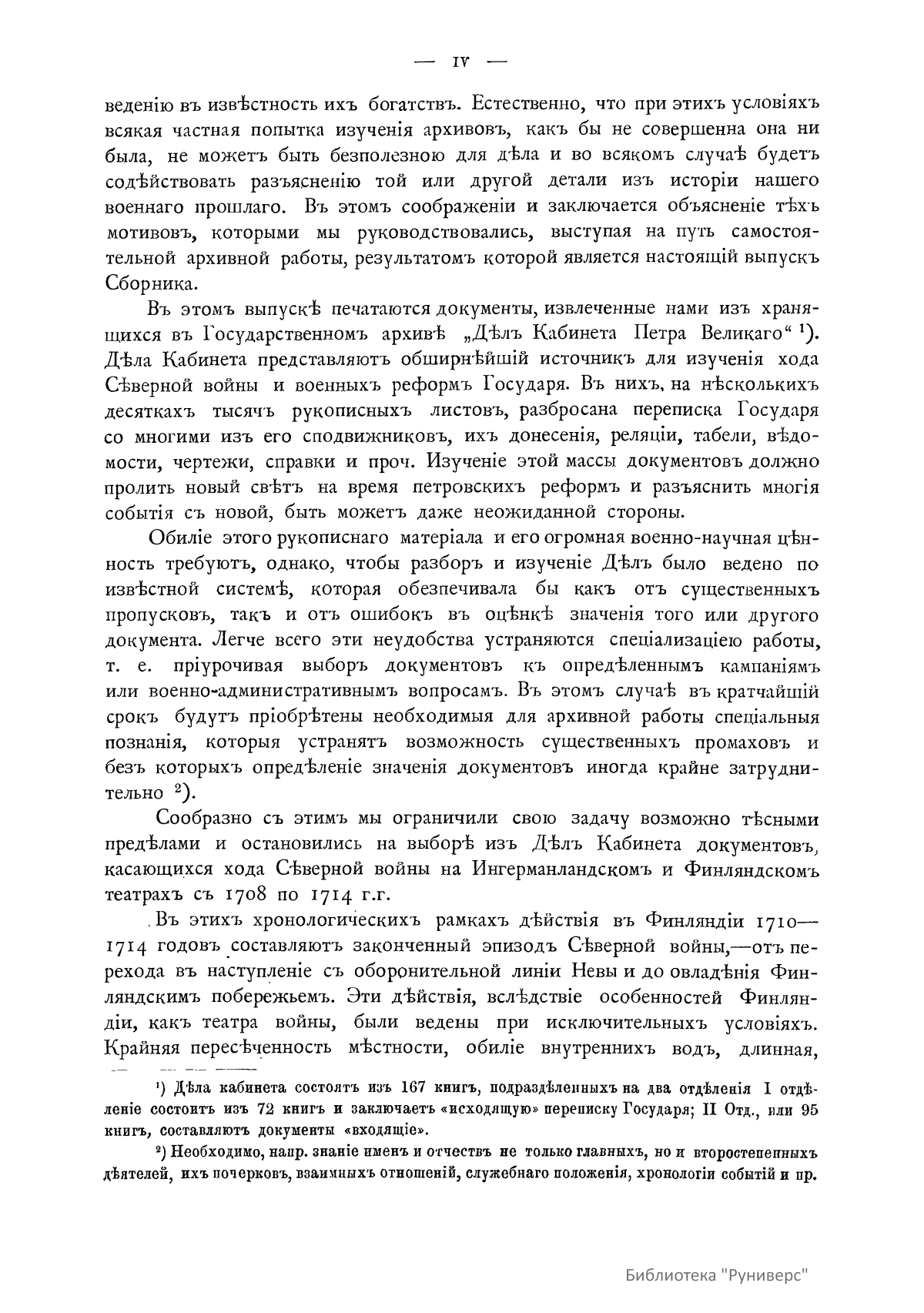 — IV —

веденію въ извѣстность ихъ богатствъ. Естественно, что при этихъ условіяхъ всякая частная попытка изученія архивовъ, какъ бы не совершенна она ни была, не можетъ быть безполезною для дѣла и во всякомъ случаѣ будетъ содѣйствовать разъясненію той или другой детали изъ исторіи нашего военнаго прошлаго. Въ этомъ соображеніи и заключается объясненіе тѣхъ мотивовъ, которыми мы руководствовались, выступая на путь самостоятельной архивной работы, результатомъ которой является настоящій выпускъ Сборника.

Въ этомъ выпускѣ печатаются документы, извлеченные нами изъ хранящихся въ Государственномъ архивѣ „Дѣлъ Кабинета Петра Великаго“ ¹). Дѣла Кабинета представляютъ обширнѣйшій источникъ для изученія хода Сѣверной войны и военныхъ реформъ Государя. Въ нихъ, на нѣсколькихъ десяткахъ тысячъ рукописныхъ листовъ, разбросана переписка Государя со многими изъ его сподвижниковъ, ихъ донесенія, реляціи, табели, вѣдомости, чертежи, справки и проч. Изученіе этой массы документовъ должно пролить новый свѣтъ на время петровскихъ реформъ и разъяснить многія событія съ новой, быть можетъ даже неожиданной стороны.

Обиліе этого рукописнаго матеріала и его огромная военно-научная цѣнность требуютъ, однако, чтобы разборъ и изученіе Дѣлъ было ведено по извѣстной системѣ, которая обезпечивала бы какъ отъ существенныхъ пропусковъ, такъ и отъ ошибокъ въ оцѣнкѣ значенія того или другого документа. Легче всего эти неудобства устраняются спеціализаціею работы, т. е. пріурочивая выборъ документовъ къ опредѣленнымъ кампаніямъ или военно-административнымъ вопросамъ. Въ этомъ случаѣ въ кратчайшій срокъ будутъ пріобрѣтены необходимыя для архивной работы спеціальныя познанія, которыя устранятъ возможность существенныхъ промаховъ и безъ которыхъ опредѣленіе значенія документовъ иногда крайне затруднительно ²).

Сообразно съ этимъ мы ограничили свою задачу возможно тѣсными предѣлами и остановились на выборѣ изъ Дѣлъ Кабинета документовъ, касающихся хода Сѣверной войны на Ингерманландскомъ и Финляндскомъ театрахъ съ 1708 по 1714 г.г.

Въ этихъ хронологическихъ рамкахъ дѣйствія въ Финляндіи 1710—1714 годовъ составляютъ законченный эпизодъ Сѣверной войны,—отъ перехода въ наступленіе съ оборонительной линіи Невы и до овладѣнія Финляндскимъ побережьемъ. Эти дѣйствія, вслѣдствіе особенностей Финляндіи, какъ театра войны, были ведены при исключительныхъ условіяхъ. Крайняя пересѣченность мѣстности, обиліе внутреннихъ водъ, длинная,

¹) Дѣла кабинета состоятъ изъ 167 книгъ, подраздѣленныхъ на два отдѣленія I отдѣленіе состоитъ изъ 72 книгъ и заключаетъ «исходящую» переписку Государя; II Отд., или 95 книгъ, составляютъ документы «входящіе».

²) Необходимо, напр. знаніе именъ и отчествъ не только главныхъ, но и второстепенныхъ дѣятелей, ихъ почерковъ, взаимныхъ отношеній, служебнаго положенія, хронологіи событій и пр.

Библиотека "Руниверс"